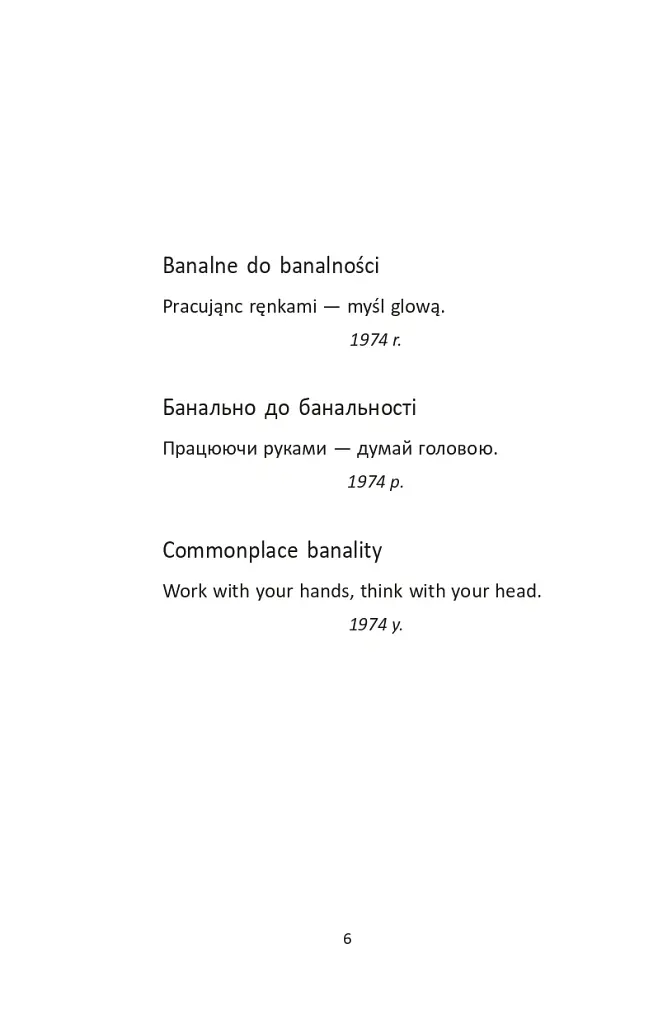 Banalne do banalności

Pracująnc ręnkami — myśl glową.

1974 r.

Банально до банальності

Працюючи руками — думай головою.

1974 р.

Commonplace banality

Work with your hands, think with your head.

1974 y.

6